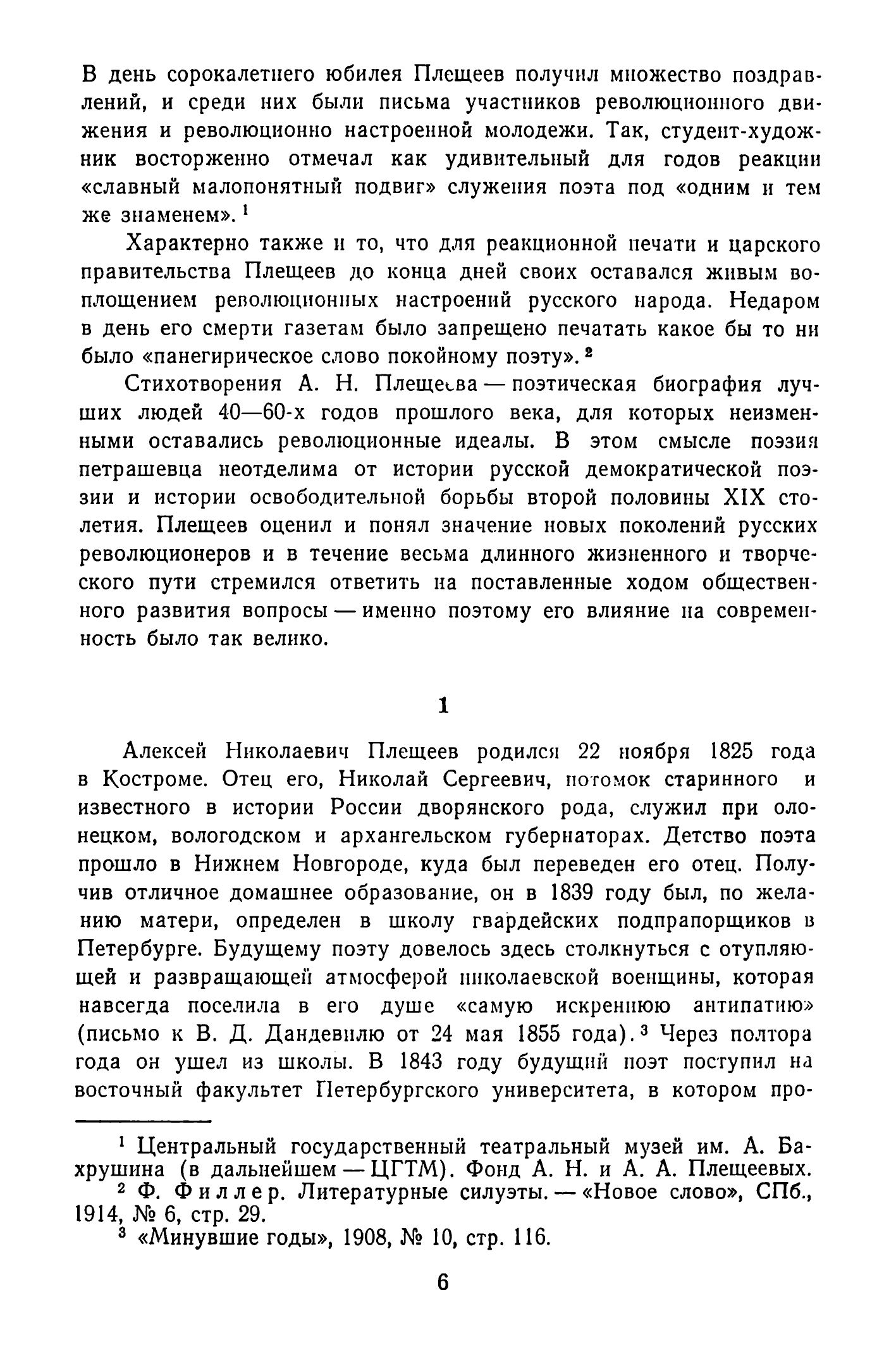 В день сорокалетнего юбилея Плещеев получил множество поздравлений, и среди них были письма участников революционного движения и революционно настроенной молодежи. Так, студент-художник восторженно отмечал как удивительный для годов реакции «славный малопонятный подвиг» служения поэта под «одним и тем же знаменем». $^1$

Характерно также и то, что для реакционной печати и царского правительства Плещеев до конца дней своих оставался живым воплощением революционных настроений русского народа. Недаром в день его смерти газетам было запрещено печатать какое бы то ни было «панегирическое слово покойному поэту». $^2$

Стихотворения А. Н. Плещеева — поэтическая биография лучших людей 40—60-х годов прошлого века, для которых неизменными оставались революционные идеалы. В этом смысле поэзия петрашевца неотделима от истории русской демократической поэзии и истории освободительной борьбы второй половины XIX столетия. Плещеев оценил и понял значение новых поколений русских революционеров и в течение весьма длинного жизненного и творческого пути стремился ответить на поставленные ходом общественного развития вопросы — именно поэтому его влияние на современность было так велико.

1

Алексей Николаевич Плещеев родился 22 ноября 1825 года в Костроме. Отец его, Николай Сергеевич, потомок старинного и известного в истории России дворянского рода, служил при олонецком, вологодском и архангельском губернаторах. Детство поэта прошло в Нижнем Новгороде, куда был переведен его отец. Получив отличное домашнее образование, он в 1839 году был, по желанию матери, определен в школу гвардейских подпрапорщиков в Петербурге. Будущему поэту довелось здесь столкнуться с отупляющей и развращающей атмосферой николаевской военщины, которая навсегда поселила в его душе «самую искреннюю антипатию» (письмо к В. Д. Дандевилю от 24 мая 1855 года). $^3$ Через полтора года он ушел из школы. В 1843 году будущий поэт поступил на восточный факультет Петербургского университета, в котором про-

$^1$ Центральный государственный театральный музей им. А. Бахрушина (в дальнейшем — ЦГТМ). Фонд А. Н. и А. А. Плещеевых.
$^2$ Ф. Филлер. Литературные силуэты. — «Новое слово», СПб., 1914, № 6, стр. 29.
$^3$ «Минувшие годы», 1908, № 10, стр. 116.

6